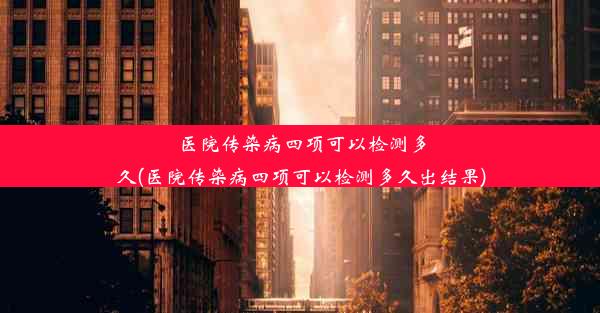 医院传染病四项可以检测多久(医院传染病四项可以检测多久出结果)